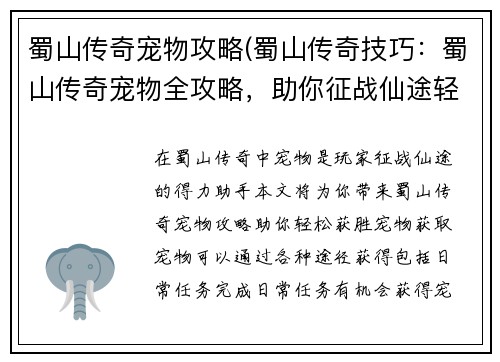 蜀山传奇宠物攻略(蜀山传奇技巧：蜀山传奇宠物全攻略，助你征战仙途轻

在蜀山传奇中宠物是玩家征战仙途的得力助手本文将为你带来蜀山传奇宠物攻略助你轻松获胜宠物获取宠物可以通过各种途径获得包括日常任务完成日常任务有机会获得宠